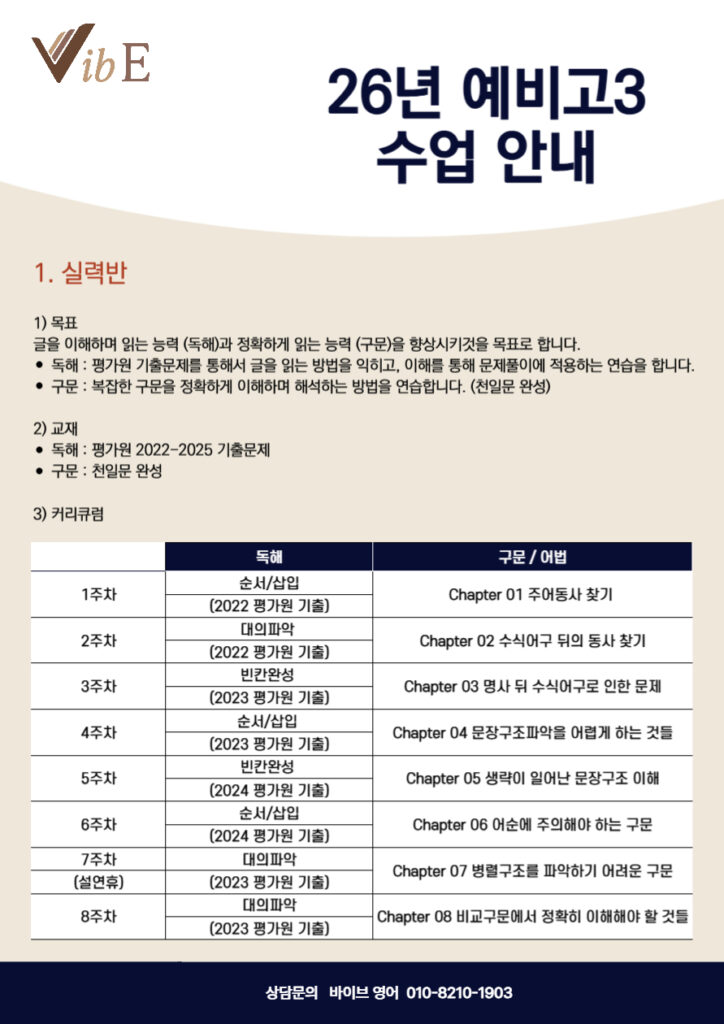 VibE

26년 예비고3 수업 안내

1. 실력반

1) 목표
글을 이해하며 읽는 능력 (독해)과 정확하게 읽는 능력 (구문)을 향상시키것을 목표로 합니다.
• 독해 : 평가원 기출문제를 통해서 글을 읽는 방법을 익히고, 이해를 통해 문제풀이에 적용하는 연습을 합니다.
• 구문 : 복잡한 구문을 정확하게 이해하며 해석하는 방법을 연습합니다. (천일문 완성)

2) 교재
• 독해 : 평가원 2022-2025 기출문제
• 구문 : 천일문 완성

3) 커리큐럼

| | 독해 | 구문 / 어법 |
|---|---|---|
| 1주차 | 순서/삽입 (2022 평가원 기출) | Chapter 01 주어동사 찾기 |
| 2주차 | 대의파악 (2022 평가원 기출) | Chapter 02 수식어구 뒤의 동사 찾기 |
| 3주차 | 빈칸완성 (2023 평가원 기출) | Chapter 03 명사 뒤 수식어구로 인한 문제 |
| 4주차 | 순서/삽입 (2023 평가원 기출) | Chapter 04 문장구조파악을 어렵게 하는 것들 |
| 5주차 | 빈칸완성 (2024 평가원 기출) | Chapter 05 생략이 일어난 문장구조 이해 |
| 6주차 | 순서/삽입 (2024 평가원 기출) | Chapter 06 어순에 주의해야 하는 구문 |
| 7주차 (설연휴) | 대의파악 (2023 평가원 기출) | Chapter 07 병렬구조를 파악하기 어려운 구문 |
| 8주차 | 대의파악 (2023 평가원 기출) | Chapter 08 비교구문에서 정확히 이해해야 할 것들 |

상담문의 바이브 영어 010-8210-1903